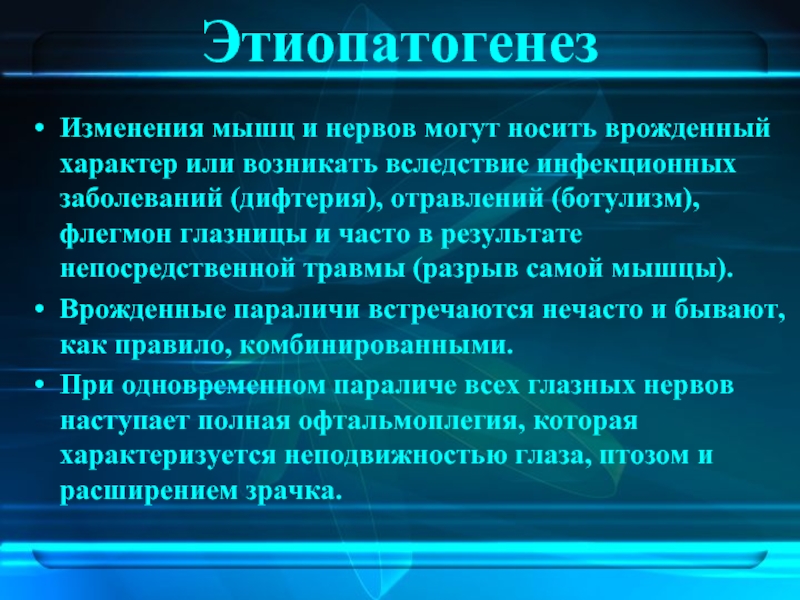 Этиопатогенез

• Изменения мышц и нервов могут носить врожденный характер или возникать вследствие инфекционных заболеваний (дифтерия), отравлений (ботулизм), флегмон глазницы и часто в результате непосредственной травмы (разрыв самой мышцы).
• Врожденные параличи встречаются нечасто и бывают, как правило, комбинированными.
• При одновременном параличе всех глазных нервов наступает полная офтальмоплегия, которая характеризуется неподвижностью глаза, птозом и расширением зрачка.